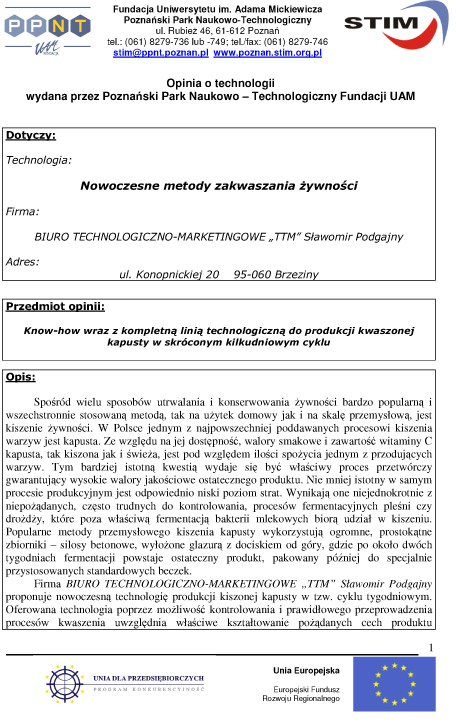 PPNT
UAM

Fundacja Uniwersytetu im. Adama Mickiewicza
Poznański Park Naukowo-Technologiczny
ul. Rubież 46, 61-612 Poznań
tel.: (061) 8279-736 lub -749; tel./fax: (061) 8279-746
stim@ppnt.poznan.pl www.poznan.stim.org.pl

STIM

Opinia o technologii
wydana przez Poznański Park Naukowo – Technologiczny Fundacji UAM

Dotyczy:

Technologia:

Nowoczesne metody zakwaszania żywności

Firma:

BIURO TECHNOLOGICZNO-MARKETINGOWE „TTM" Sławomir Podgajny

Adres:

ul. Konopnickiej 20 95-060 Brzeziny

Przedmiot opinii:

Know-how wraz z kompletną linią technologiczną do produkcji kwaszonej kapusty w skróconym kilkudniowym cyklu

Opis:

Spośród wielu sposobów utrwalania i konserwowania żywności bardzo popularną i wszechstronnie stosowaną metodą, tak na użytek domowy jak i na skalę przemysłową, jest kiszenie żywności. W Polsce jednym z najpowszechniej poddawanych procesowi kiszenia warzyw jest kapusta. Ze względu na jej dostępność, walory smakowe i zawartość witaminy C kapusta, tak kiszona jak i świeża, jest pod względem ilości spożycia jednym z przodujących warzyw. Tym bardziej istotną kwestią wydaje się być właściwy proces przetwórczy gwarantujący wysokie walory jakościowe ostatecznego produktu. Nie mniej istotny w samym procesie produkcyjnym jest odpowiednio niski poziom strat. Wynikają one niejednokrotnie z niepożądanych, często trudnych do kontrolowania, procesów fermentacyjnych pleśni czy drożdży, które poza właściwą fermentacją bakterii mlekowych biorą udział w kiszeniu. Popularne metody przemysłowego kiszenia kapusty wykorzystują ogromne, prostokątne zbiorniki – silosy betonowe, wyłożone glazurą z dociskiem od góry, gdzie po około dwóch tygodniach fermentacji powstaje ostateczny produkt, pakowany później do specjalnie przystosowanych standardowych beczek.

Firma BIURO TECHNOLOGICZNO-MARKETINGOWE „TTM" Sławomir Podgajny proponuje nowoczesną technologię produkcji kiszonej kapusty w tzw. cyklu tygodniowym. Oferowana technologia poprzez możliwość kontrolowania i prawidłowego przeprowadzenia procesów kwaszenia uwzględnia właściwe kształtowanie pożądanych cech produktu

1

UNIA DLA PRZEDSIĘBIORCZYCH
PROGRAM KONKURENCYJNOŚĆ

Unia Europejska
Europejski Fundusz Rozwoju Regionalnego